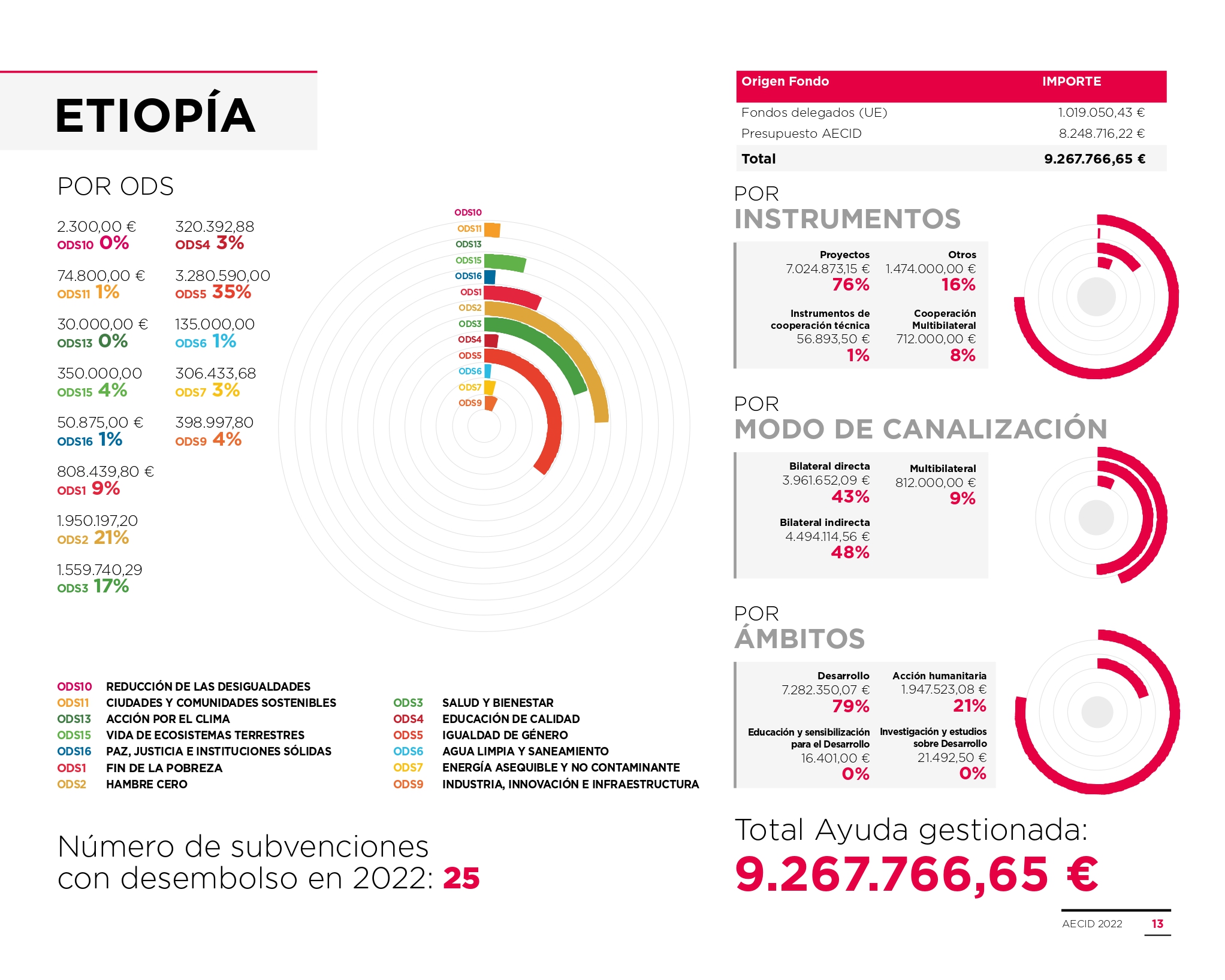 ETIOPÍA

POR ODS

2.300,00 €
ODS10 0%

74.800,00 €
ODS11 1%

30.000,00 €
ODS13 0%

350.000,00
ODS15 4%

50.875,00 €
ODS16 1%

808.439,80 €
ODS1 9%

1.950.197,20
ODS2 21%

1.559.740,29
ODS3 17%

320.392,88
ODS4 3%

3.280.590,00
ODS5 35%

135.000,00
ODS6 1%

306.433,68
ODS7 3%

398.997,80
ODS9 4%

ODS10
ODS11
ODS13
ODS15
ODS16
ODS1
ODS2
ODS3
ODS4
ODS5
ODS6
ODS7
ODS9

ODS10 REDUCCIÓN DE LAS DESIGUALDADES
ODS11 CIUDADES Y COMUNIDADES SOSTENIBLES
ODS13 ACCIÓN POR EL CLIMA
ODS15 VIDA DE ECOSISTEMAS TERRESTRES
ODS16 PAZ, JUSTICIA E INSTITUCIONES SÓLIDAS
ODS1 FIN DE LA POBREZA
ODS2 HAMBRE CERO

ODS3 SALUD Y BIENESTAR
ODS4 EDUCACIÓN DE CALIDAD
ODS5 IGUALDAD DE GÉNERO
ODS6 AGUA LIMPIA Y SANEAMIENTO
ODS7 ENERGÍA ASEQUIBLE Y NO CONTAMINANTE
ODS9 INDUSTRIA, INNOVACIÓN E INFRAESTRUCTURA

Número de subvenciones con desembolso en 2022: 25

| Origen Fondo | IMPORTE |
|---|---|
| Fondos delegados (UE) | 1.019.050,43 € |
| Presupuesto AECID | 8.248.716,22 € |
| Total | 9.267.766,65 € |

POR
INSTRUMENTOS

Proyectos
7.024.873,15 €
76%

Otros
1.474.000,00 €
16%

Instrumentos de cooperación técnica
56.893,50 €
1%

Cooperación Multibilateral
712.000,00 €
8%

POR
MODO DE CANALIZACIÓN

Bilateral directa
3.961.652,09 €
43%

Multibilateral
812.000,00 €
9%

Bilateral indirecta
4.494.114,56 €
48%

POR
ÁMBITOS

Desarrollo
7.282.350,07 €
79%

Acción humanitaria
1.947.523,08 €
21%

Educación y sensibilización para el Desarrollo
16.401,00 €
0%

Investigación y estudios sobre Desarrollo
21.492,50 €
0%

Total Ayuda gestionada:
9.267.766,65 €

AECID 2022 13